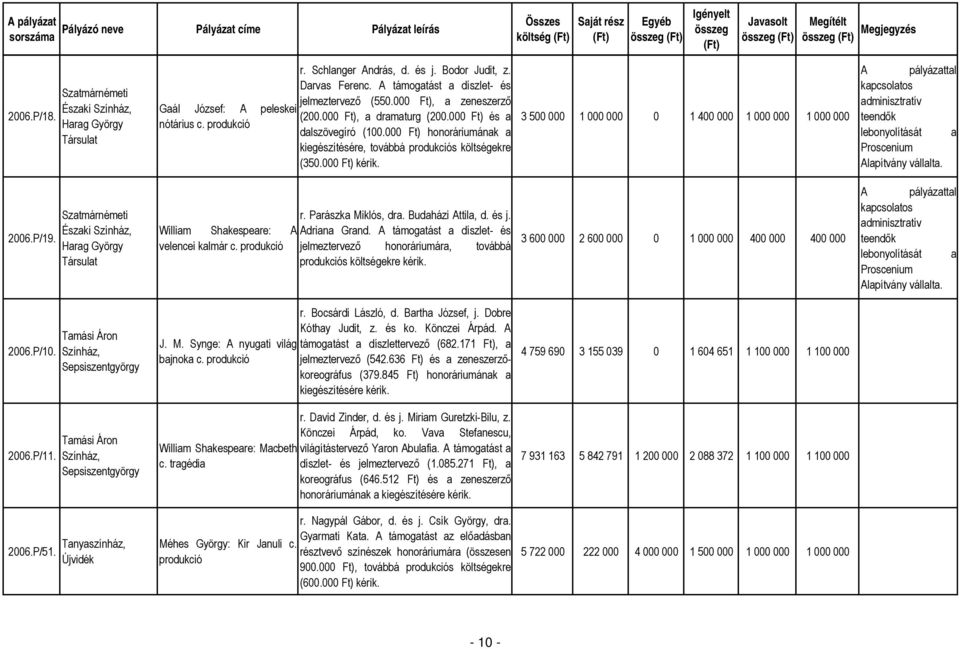 | A pályázat sorszáma | Pályázó neve | Pályázat címe | Pályázat leírás | Összes költség (Ft) | Saját rész (Ft) | Egyéb összeg (Ft) | Igényelt összeg (Ft) | Javasolt összeg (Ft) | Megítélt összeg (Ft) | Megjegyzés |
|---|---|---|---|---|---|---|---|---|---|---|
| 2006.P/18. | Szatmárnémeti Északi Színház, Harag György Társulat | Gaál József: A peleskei nótárius c. produkció | r. Schlanger András, d. és j. Bodor Judit, z. Darvas Ferenc. A támogatást a díszlet- és jelmeztervező (550.000 Ft), a zeneszerző (200.000 Ft), a dramaturg (200.000 Ft) és a dalszövegíró (100.000 Ft) honoráriumának a kiegészítésére, továbbá produkciós költségekre (350.000 Ft) kérik. | 3 500 000 | 1 000 000 | 0 | 1 400 000 | 1 000 000 | 1 000 000 | A pályázattal kapcsolatos adminisztratív teendők lebonyolítását a Proscenium Alapítvány vállalta. |
| 2006.P/19. | Szatmárnémeti Északi Színház, Harag György Társulat | William Shakespeare: A velencei kalmár c. produkció | r. Parászka Miklós, dra. Budaházi Attila, d. és j. Adriana Grand. A támogatást a díszlet- és jelmeztervező honoráriumára, továbbá produkciós költségekre kérik. | 3 600 000 | 2 600 000 | 0 | 1 000 000 | 400 000 | 400 000 | A pályázattal kapcsolatos adminisztratív teendők lebonyolítását a Proscenium Alapítvány vállalta. |
| 2006.P/10. | Tamási Áron Színház, Sepsiszentgyörgy | J. M. Synge: A nyugati világ bajnoka c. produkció | r. Bocsárdi László, d. Bartha József, j. Dobre Kóthay Judit, z. és ko. Könczei Árpád. A támogatást a díszlettervező (682.171 Ft), a jelmeztervező (542.636 Ft) és a zeneszerző-koreográfus (379.845 Ft) honoráriumának a kiegészítésére kérik. | 4 759 690 | 3 155 039 | 0 | 1 604 651 | 1 100 000 | 1 100 000 | |
| 2006.P/11. | Tamási Áron Színház, Sepsiszentgyörgy | William Shakespeare: Macbeth c. tragédia | r. David Zinder, d. és j. Miriam Guretzki-Bilu, z. Könczei Árpád, ko. Vava Stefanescu, világítástervező Yaron Abulafia. A támogatást a díszlet- és jelmeztervező (1.085.271 Ft), a koreográfus (646.512 Ft) és a zeneszerző honoráriumának a kiegészítésére kérik. | 7 931 163 | 5 842 791 | 1 200 000 | 2 088 372 | 1 100 000 | 1 100 000 | |
| 2006.P/51. | Tanyaszínház, Újvidék | Méhes György: Kir Januli c. produkció | r. Nagypál Gábor, d. és j. Csík György, dra. Gyarmati Kata. A támogatást az előadásban résztvevő színészek honoráriumára (összesen 900.000 Ft), továbbá produkciós költségekre (600.000 Ft) kérik. | 5 722 000 | 222 000 | 4 000 000 | 1 500 000 | 1 000 000 | 1 000 000 | |

- 10 -